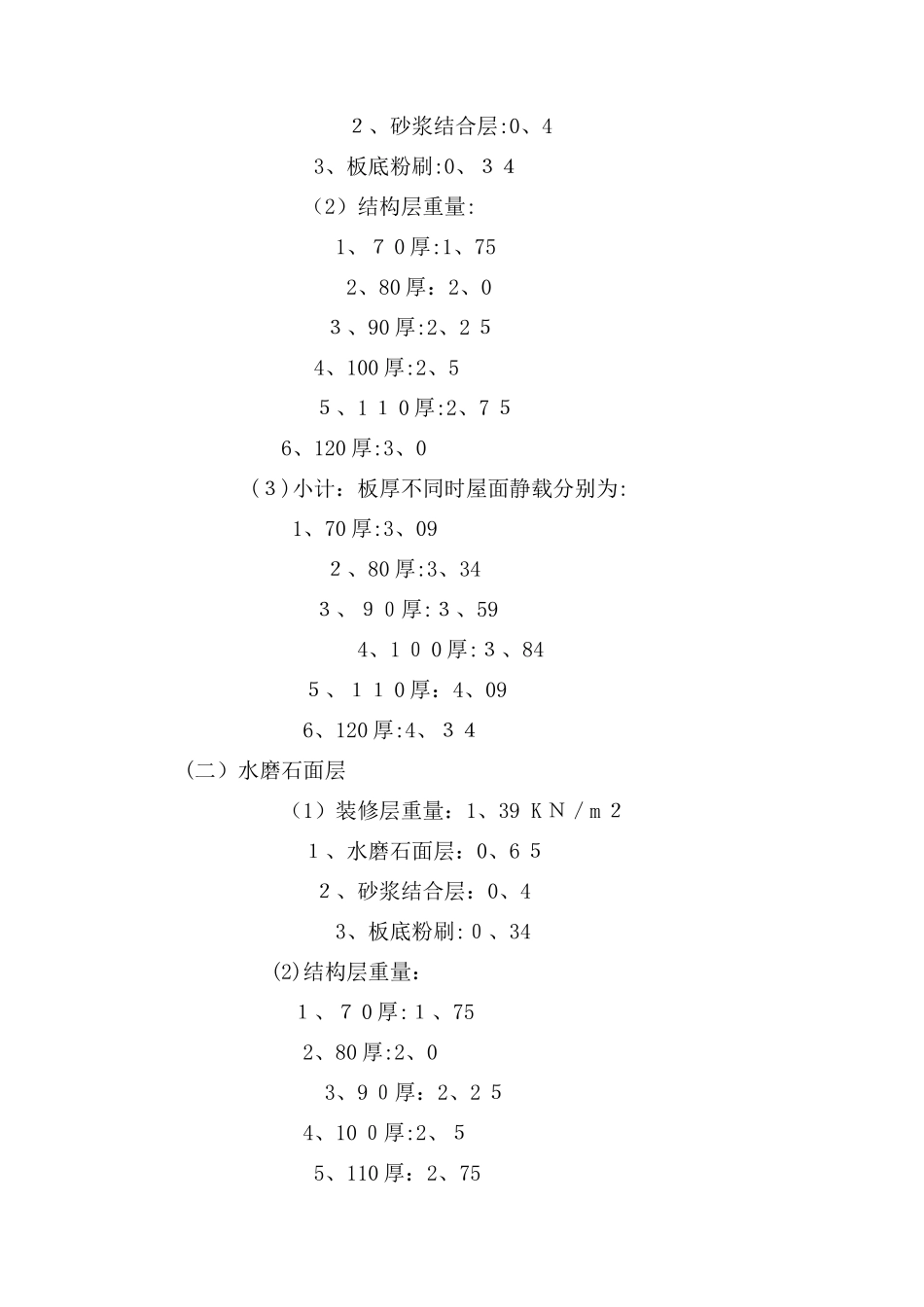 ２、砂浆结合层:0、4

3、板底粉刷:0、３4

（2）结构层重量:

1、７０厚:1、75

2、80厚：2、0

３、90厚:2、２5

4、100厚:2、5

５、１１０厚:2、７５

6、120厚:3、0

（３)小计：板厚不同时屋面静载分别为:

1、70厚:3、09

２、80厚:3、34

３、９０厚:３、59

4、１００厚:３、84

５、１１０厚：4、09

6、120厚:4、３4

（二）水磨石面层

（1）装修层重量：1、39 ＫＮ／ｍ２

１、水磨石面层：0、6５

２、砂浆结合层：0、4

3、板底粉刷:０、34

(2)结构层重量：

１、７０厚:１、75

2、80厚:2、0

3、9０厚：2、２５

4、10０厚:2、5

5、110厚：2、75